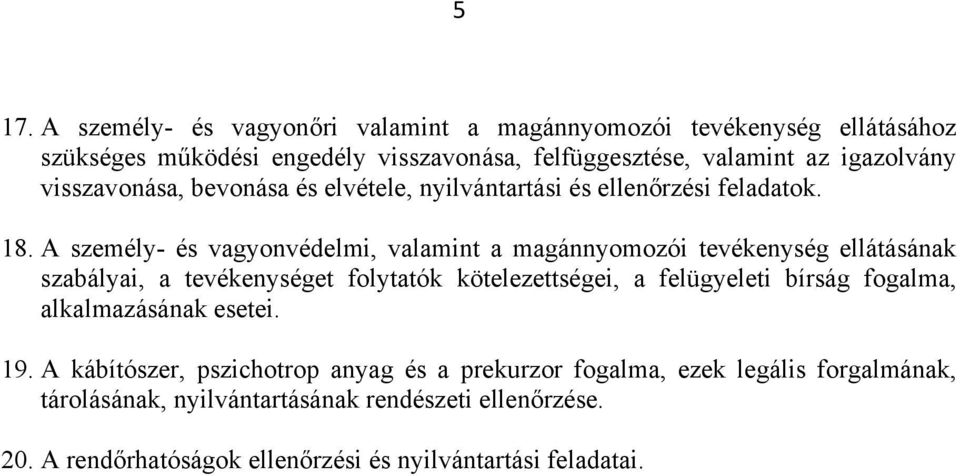 5

17. A személy- és vagyonőri valamint a magánnyomozói tevékenység ellátásához szükséges működési engedély visszavonása, felfüggesztése, valamint az igazolvány visszavonása, bevonása és elvétele, nyilvántartási és ellenőrzési feladatok.

18. A személy- és vagyonvédelmi, valamint a magánnyomozói tevékenység ellátásának szabályai, a tevékenységet folytatók kötelezettségei, a felügyeleti bírság fogalma, alkalmazásának esetei.

19. A kábítószer, pszichotrop anyag és a prekurzor fogalma, ezek legális forgalmának, tárolásának, nyilvántartásának rendészeti ellenőrzése.

20. A rendőrhatóságok ellenőrzési és nyilvántartási feladatai.